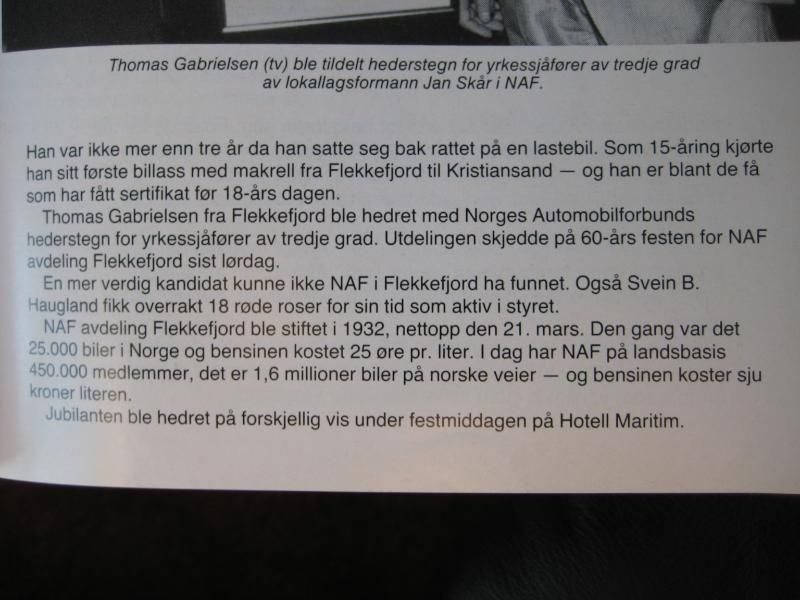 Thomas Gabrielsen (tv) ble tildelt hederstegn for yrkessjåfører av tredje grad av lokallagsformann Jan Skår i NAF.

Han var ikke mer enn tre år da han satte seg bak rattet på en lastebil. Som 15-åring kjørte han sitt første billass med makrell fra Flekkefjord til Kristiansand — og han er blant de få som har fått sertifikat før 18-års dagen.

Thomas Gabrielsen fra Flekkefjord ble hedret med Norges Automobilforbunds hederstegn for yrkessjåfører av tredje grad. Utdelingen skjedde på 60-års festen for NAF avdeling Flekkefjord sist lørdag.

En mer verdig kandidat kunne ikke NAF i Flekkefjord ha funnet. Også Svein B. Haugland fikk overrakt 18 røde roser for sin tid som aktiv i styret.

NAF avdeling Flekkefjord ble stiftet i 1932, nettopp den 21. mars. Den gang var det 25.000 biler i Norge og bensinen kostet 25 øre pr. liter. I dag har NAF på landsbasis 450.000 medlemmer, det er 1,6 millioner biler på norske veier — og bensinen koster sju kroner literen.

Jubilanten ble hedret på forskjellig vis under festmiddagen på Hotell Maritim.